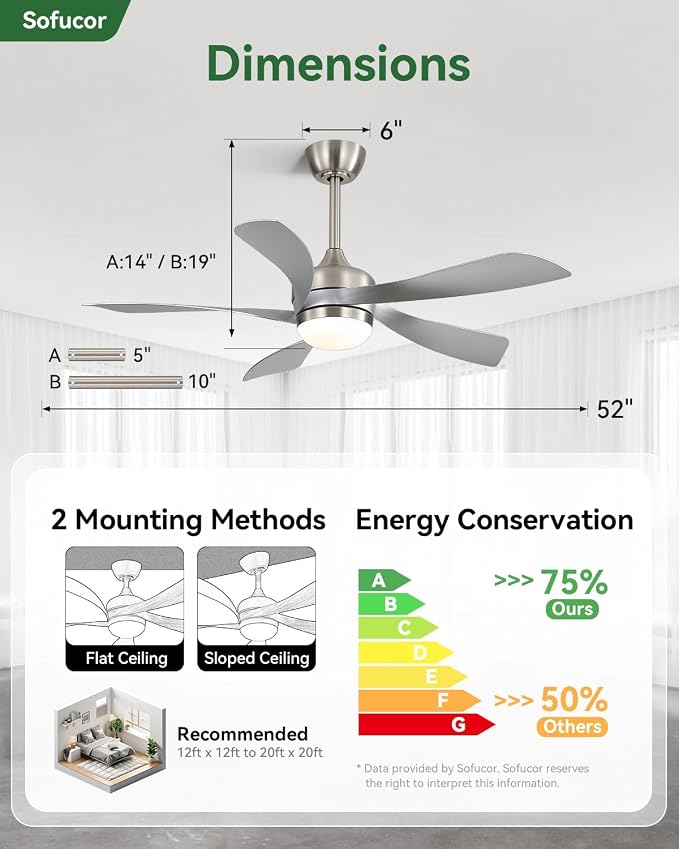 Sofucor

Dimensions

6"

A:14" / B:19"

A 5"

B 10"

52"

2 Mounting Methods

Flat Ceiling

Sloped Ceiling

Recommended
12ft x 12ft to 20ft x 20ft

Energy Conservation

A
B
C
D
E
F
G

>>> 75%
Ours

>>> 50%
Others

* Data provided by Sofucor. Sofucor reserves the right to interpret this information.